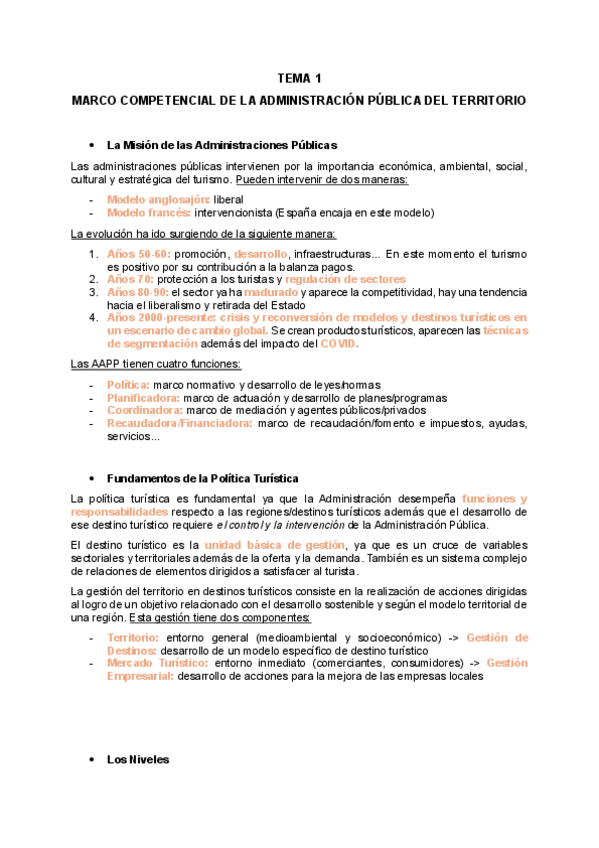 TEMA 1

MARCO COMPETENCIAL DE LA ADMINISTRACIÓN PÚBLICA DEL TERRITORIO

• La Misión de las Administraciones Públicas

Las administraciones públicas intervienen por la importancia económica, ambiental, social, cultural y estratégica del turismo. Pueden intervenir de dos maneras:

- Modelo anglosajón: liberal
- Modelo francés: intervencionista (España encaja en este modelo)

La evolución ha ido surgiendo de la siguiente manera:

1. Años 50-60: promoción, desarrollo, infraestructuras... En este momento el turismo es positivo por su contribución a la balanza pagos.
2. Años 70: protección a los turistas y regulación de sectores
3. Años 80-90: el sector ya ha madurado y aparece la competitividad, hay una tendencia hacia el liberalismo y retirada del Estado
4. Años 2000-presente: crisis y reconversión de modelos y destinos turísticos en un escenario de cambio global. Se crean productos turísticos, aparecen las técnicas de segmentación además del impacto del COVID.

Las AAPP tienen cuatro funciones:

- Política: marco normativo y desarrollo de leyes/normas
- Planificadora: marco de actuación y desarrollo de planes/programas
- Coordinadora: marco de mediación y agentes públicos/privados
- Recaudadora/Financiadora: marco de recaudación/fomento e impuestos, ayudas, servicios...

• Fundamentos de la Política Turística

La política turística es fundamental ya que la Administración desempeña funciones y responsabilidades respecto a las regiones/destinos turísticos además que el desarrollo de ese destino turístico requiere el control y la intervención de la Administración Pública.

El destino turístico es la unidad básica de gestión, ya que es un cruce de variables sectoriales y territoriales además de la oferta y la demanda. También es un sistema complejo de relaciones de elementos dirigidos a satisfacer al turista.

La gestión del territorio en destinos turísticos consiste en la realización de acciones dirigidas al logro de un objetivo relacionado con el desarrollo sostenible y según el modelo territorial de una región. Esta gestión tiene dos componentes:

- Territorio: entorno general (medioambiental y socioeconómico) -> Gestión de Destinos: desarrollo de un modelo específico de destino turístico
- Mercado Turístico: entorno inmediato (comerciantes, consumidores) -> Gestión Empresarial: desarrollo de acciones para la mejora de las empresas locales

• Los Niveles